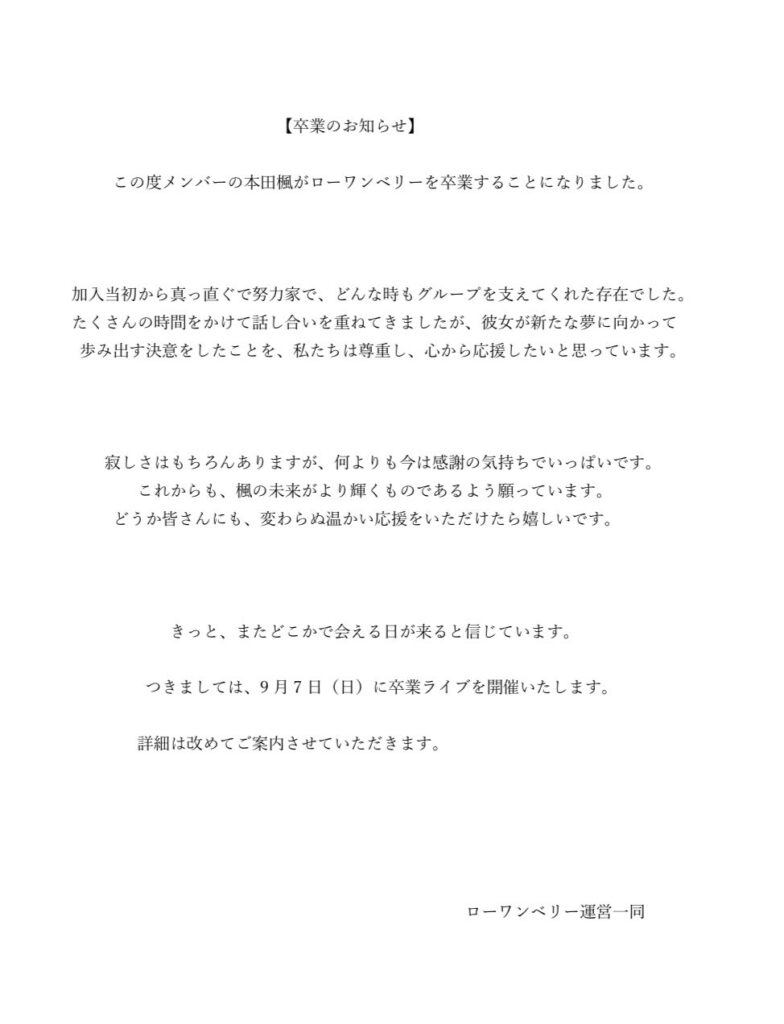 【卒業のお知らせ】

この度メンバーの本田楓がローワンベリーを卒業することになりました。

加入当初から真っ直ぐで努力家で、どんな時もグループを支えてくれた存在でした。
たくさんの時間をかけて話し合いを重ねてきましたが、彼女が新たな夢に向かって
歩み出す決意をしたことを、私たちは尊重し、心から応援したいと思っています。

寂しさはもちろんありますが、何よりも今は感謝の気持ちでいっぱいです。
これからも、楓の未来がより輝くものであるよう願っています。
どうか皆さんにも、変わらぬ温かい応援をいただけたら嬉しいです。

きっと、またどこかで会える日が来ると信じています。

つきましては、9月7日（日）に卒業ライブを開催いたします。

詳細は改めてご案内させていただきます。

ローワンベリー運営一同